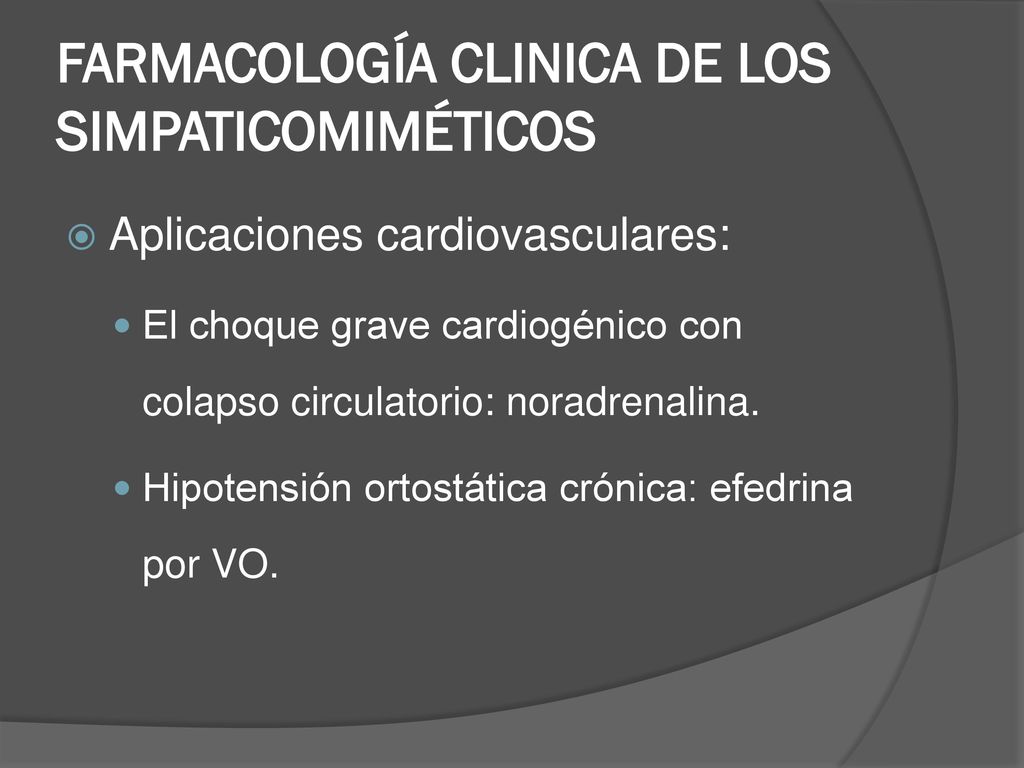 FARMACOLOGÍA CLINICA DE LOS SIMPATICOMIMÉTICOS

Aplicaciones cardiovasculares:

El choque grave cardiogénico con colapso circulatorio: noradrenalina.

Hipotensión ortostática crónica: efedrina por VO.